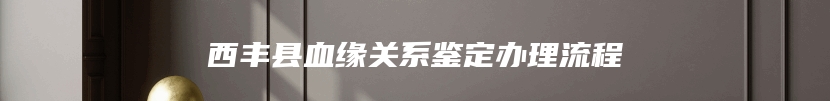 西丰县血缘关系鉴定办理流程